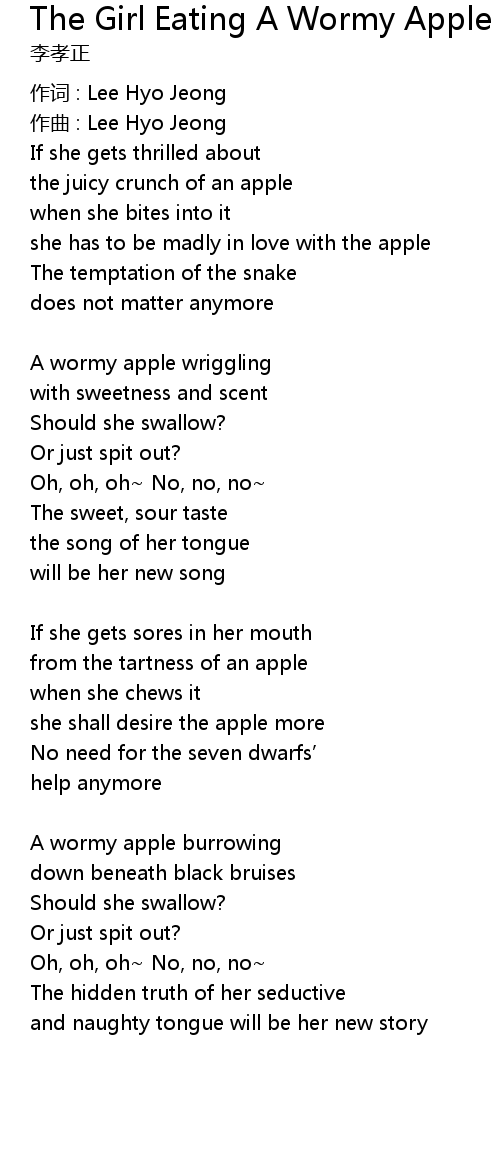 The Girl Eating A Wormy Apple
李孝正

作词 : Lee Hyo Jeong
作曲 : Lee Hyo Jeong
If she gets thrilled about
the juicy crunch of an apple
when she bites into it
she has to be madly in love with the apple
The temptation of the snake
does not matter anymore

A wormy apple wriggling
with sweetness and scent
Should she swallow?
Or just spit out?
Oh, oh, oh~ No, no, no~
The sweet, sour taste
the song of her tongue
will be her new song

If she gets sores in her mouth
from the tartness of an apple
when she chews it
she shall desire the apple more
No need for the seven dwarfs'
help anymore

A wormy apple burrowing
down beneath black bruises
Should she swallow?
Or just spit out?
Oh, oh, oh~ No, no, no~
The hidden truth of her seductive
and naughty tongue will be her new story